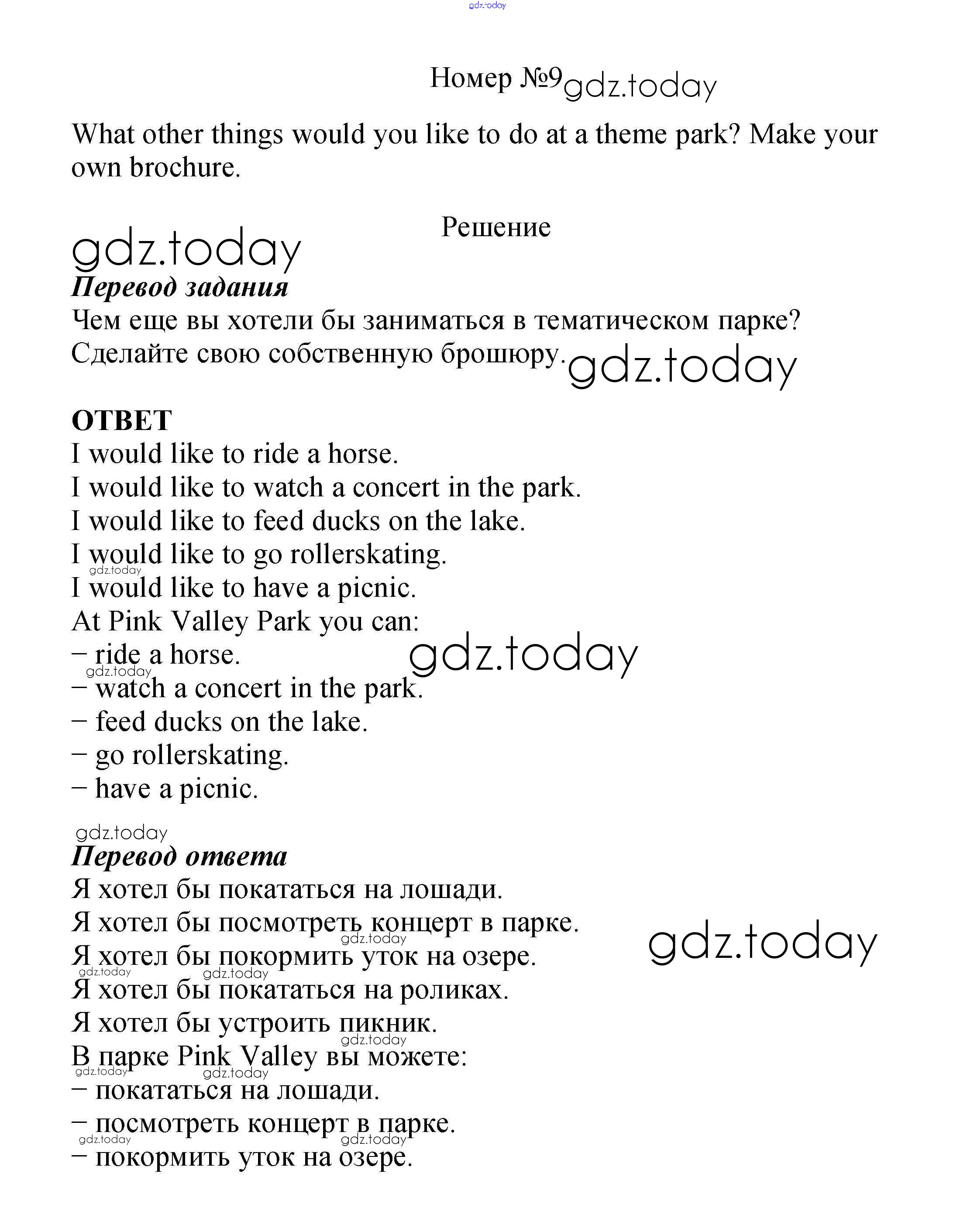 gdz.today

Номер №9 gdz.today

What other things would you like to do at a theme park? Make your own brochure.

Решение

gdz.today

Перевод задания

Чем еще вы хотели бы заниматься в тематическом парке? Сделайте свою собственную брошюру. gdz.today

ОТВЕТ

I would like to ride a horse.
I would like to watch a concert in the park.
I would like to feed ducks on the lake.
I would like to go rollerskating.
gdz.today
I would like to have a picnic.
At Pink Valley Park you can:
– ride a horse. gdz.today
gdz.today
– watch a concert in the park.
– feed ducks on the lake.
– go rollerskating.
– have a picnic.

gdz.today

Перевод ответа

Я хотел бы покататься на лошади.
Я хотел бы посмотреть концерт в парке. gdz.today
gdz.today
Я хотел бы покормить уток на озере.
gdz.today gdz.today
Я хотел бы покататься на роликах.
Я хотел бы устроить пикник.
gdz.today
В парке Pink Valley вы можете:
gdz.today gdz.today
– покататься на лошади.
– посмотреть концерт в парке.
gdz.today gdz.today
– покормить уток на озере.